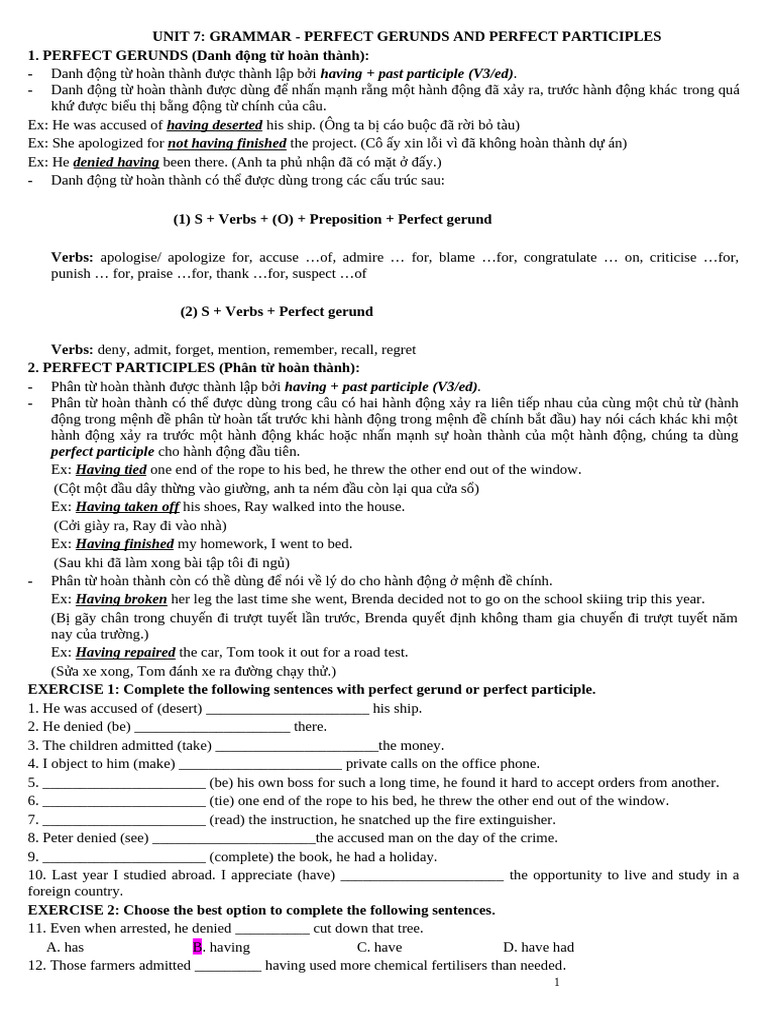 UNIT 7: GRAMMAR - PERFECT GERUNDS AND PERFECT PARTICIPLES

1. PERFECT GERUNDS (Danh động từ hoàn thành):

- Danh động từ hoàn thành được thành lập bởi having + past participle (V3/ed).
- Danh động từ hoàn thành được dùng để nhấn mạnh rằng một hành động đã xảy ra, trước hành động khác trong quá khứ được biểu thị bằng động từ chính của câu.

Ex: He was accused of having deserted his ship. (Ông ta bị cáo buộc đã rời bỏ tàu)

Ex: She apologized for not having finished the project. (Cô ấy xin lỗi vì đã không hoàn thành dự án)

Ex: He denied having been there. (Anh ta phủ nhận đã có mặt ở đấy.)

- Danh động từ hoàn thành có thể được dùng trong các cấu trúc sau:

(1) S + Verbs + (O) + Preposition + Perfect gerund

Verbs: apologise/ apologize for, accuse …of, admire … for, blame …for, congratulate … on, criticise …for, punish … for, praise …for, thank …for, suspect …of

(2) S + Verbs + Perfect gerund

Verbs: deny, admit, forget, mention, remember, recall, regret

2. PERFECT PARTICIPLES (Phân từ hoàn thành):

- Phân từ hoàn thành được thành lập bởi having + past participle (V3/ed).
- Phân từ hoàn thành có thể được dùng trong câu có hai hành động xảy ra liên tiếp nhau của cùng một chủ từ (hành động trong mệnh đề phân từ hoàn tất trước khi hành động trong mệnh đề chính bắt đầu) hay nói cách khác khi một hành động xảy ra trước một hành động khác hoặc nhấn mạnh sự hoàn thành của một hành động, chúng ta dùng perfect participle cho hành động đầu tiên.

Ex: Having tied one end of the rope to his bed, he threw the other end out of the window.
(Cột một đầu dây thừng vào giường, anh ta ném đầu còn lại qua cửa sổ)

Ex: Having taken off his shoes, Ray walked into the house.
(Cởi giày ra, Ray đi vào nhà)

Ex: Having finished my homework, I went to bed.
(Sau khi đã làm xong bài tập tôi đi ngủ)

- Phân từ hoàn thành còn có thể dùng để nói về lý do cho hành động ở mệnh đề chính.

Ex: Having broken her leg the last time she went, Brenda decided not to go on the school skiing trip this year.
(Bị gãy chân trong chuyến đi trượt tuyết lần trước, Brenda quyết định không tham gia chuyến đi trượt tuyết năm nay của trường.)

Ex: Having repaired the car, Tom took it out for a road test.
(Sửa xe xong, Tom đánh xe ra đường chạy thử.)

EXERCISE 1: Complete the following sentences with perfect gerund or perfect participle.

1. He was accused of (desert) _______________________ his ship.
2. He denied (be) ______________________ there.
3. The children admitted (take) _______________________the money.
4. I object to him (make) _______________________ private calls on the office phone.
5. _______________________ (be) his own boss for such a long time, he found it hard to accept orders from another.
6. _______________________ (tie) one end of the rope to his bed, he threw the other end out of the window.
7. _______________________ (read) the instruction, he snatched up the fire extinguisher.
8. Peter denied (see) _______________________the accused man on the day of the crime.
9. _______________________ (complete) the book, he had a holiday.
10. Last year I studied abroad. I appreciate (have) _______________________ the opportunity to live and study in a foreign country.

EXERCISE 2: Choose the best option to complete the following sentences.

11. Even when arrested, he denied __________ cut down that tree.
A. has B. having C. have D. have had
12. Those farmers admitted _________ having used more chemical fertilisers than needed.

1